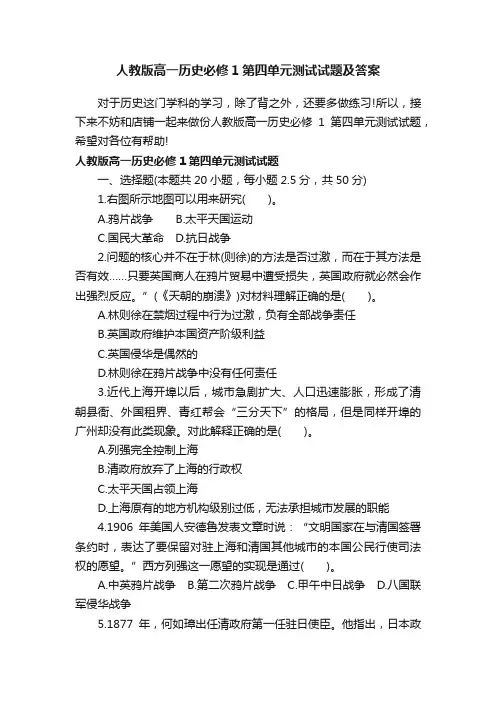 人教版高一历史必修 1 第四单元测试试题及答案

对于历史这门学科的学习，除了背之外，还要多做练习!所以，接下来不妨和店铺一起来做份人教版高一历史必修 1 第四单元测试试题，希望对各位有帮助!

人教版高一历史必修 1 第四单元测试试题

一、选择题(本题共 20 小题，每小题 2.5 分，共 50 分)

1.右图所示地图可以用来研究(　　)。

A.鸦片战争　　B.太平天国运动

C.国民大革命　D.抗日战争

2.问题的核心并不在于林(则徐)的方法是否过激，而在于其方法是否有效……只要英国商人在鸦片贸易中遭受损失，英国政府就必然会作出强烈反应。”(《天朝的崩溃》)对材料理解正确的是(　　)。

A.林则徐在禁烟过程中行为过激，负有全部战争责任

B.英国政府维护本国资产阶级利益

C.英国侵华是偶然的

D.林则徐在鸦片战争中没有任何责任

3.近代上海开埠以后，城市急剧扩大、人口迅速膨胀，形成了清朝县衙、外国租界、青红帮会“三分天下”的格局，但是同样开埠的广州却没有此类现象。对此解释正确的是(　　)。

A.列强完全控制上海

B.清政府放弃了上海的行政权

C.太平天国占领上海

D.上海原有的地方机构级别过低，无法承担城市发展的职能

4.1906 年美国人安德鲁发表文章时说：“文明国家在与清国签署条约时，表达了要保留对驻上海和清国其他城市的本国公民行使司法权的愿望。” 西方列强这一愿望的实现是通过(　　)。

A.中英鸦片战争　B.第二次鸦片战争　C.甲午中日战争　D.八国联军侵华战争

5.1877 年，何如璋出任清政府第一任驻日使臣。他指出，日本政